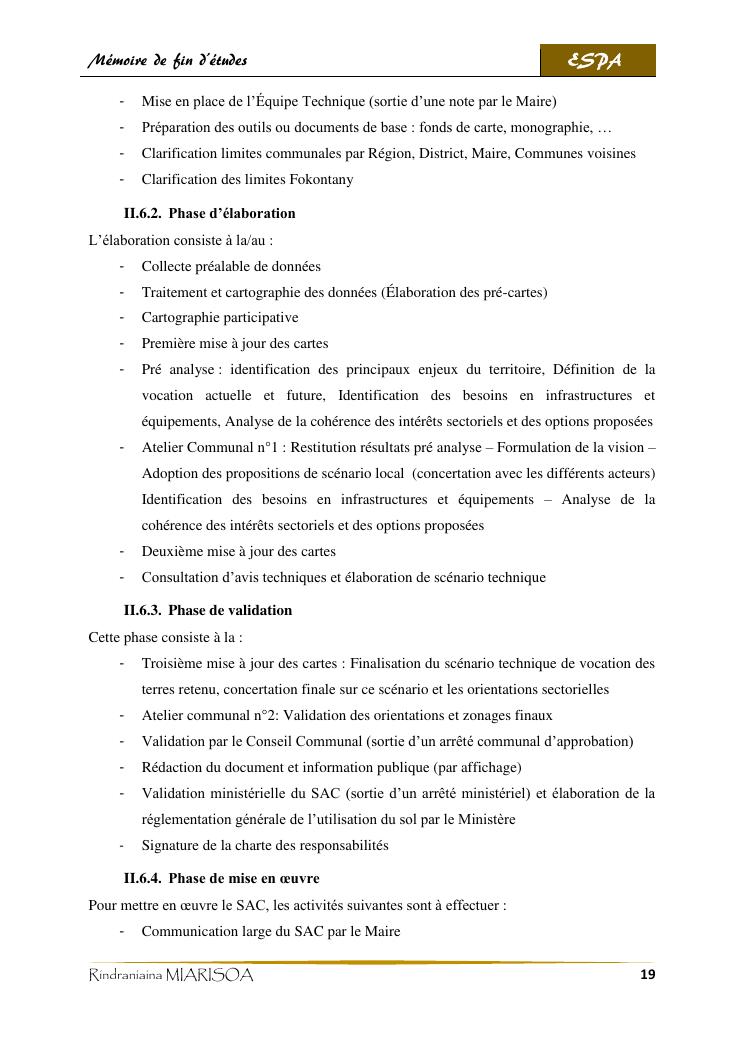 Mémoire de fin d'études

ESPA

- Mise en place de l'Équipe Technique (sortie d'une note par le Maire)
- Préparation des outils ou documents de base : fonds de carte, monographie, …
- Clarification limites communales par Région, District, Maire, Communes voisines
- Clarification des limites Fokontany

II.6.2. Phase d'élaboration

L'élaboration consiste à la/au :

- Collecte préalable de données
- Traitement et cartographie des données (Élaboration des pré-cartes)
- Cartographie participative
- Première mise à jour des cartes
- Pré analyse : identification des principaux enjeux du territoire, Définition de la vocation actuelle et future, Identification des besoins en infrastructures et équipements, Analyse de la cohérence des intérêts sectoriels et des options proposées
- Atelier Communal n°1 : Restitution résultats pré analyse – Formulation de la vision – Adoption des propositions de scénario local (concertation avec les différents acteurs) Identification des besoins en infrastructures et équipements – Analyse de la cohérence des intérêts sectoriels et des options proposées
- Deuxième mise à jour des cartes
- Consultation d'avis techniques et élaboration de scénario technique

II.6.3. Phase de validation

Cette phase consiste à la :

- Troisième mise à jour des cartes : Finalisation du scénario technique de vocation des terres retenu, concertation finale sur ce scénario et les orientations sectorielles
- Atelier communal n°2: Validation des orientations et zonages finaux
- Validation par le Conseil Communal (sortie d'un arrêté communal d'approbation)
- Rédaction du document et information publique (par affichage)
- Validation ministérielle du SAC (sortie d'un arrêté ministériel) et élaboration de la réglementation générale de l'utilisation du sol par le Ministère
- Signature de la charte des responsabilités

II.6.4. Phase de mise en œuvre

Pour mettre en œuvre le SAC, les activités suivantes sont à effectuer :

- Communication large du SAC par le Maire

Rindraniaina MIARISOA

19